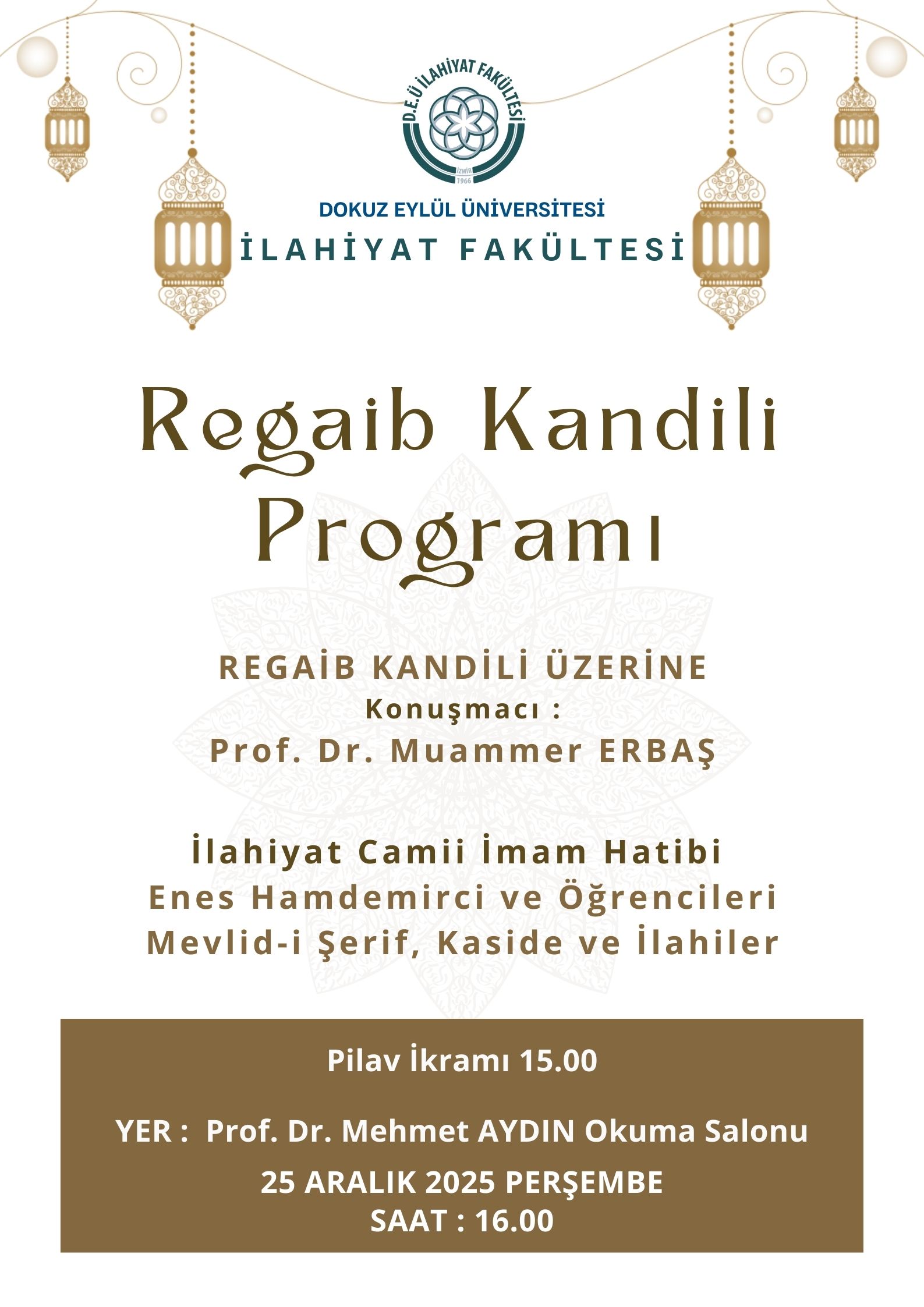 D.E.Ü İLAHİYAT FAKÜLTESİ
İZMİR
1966

DOKUZ EYLÜL ÜNİVERSİTESİ
İLAHİYAT FAKÜLTESİ

Regaib Kandili Programı

REGAİB KANDİLİ ÜZERİNE
Konuşmacı :
Prof. Dr. Muammer ERBAŞ

İlahiyat Camii İmam Hatibi
Enes Hamdemirci ve Öğrencileri
Mevlid-i Şerif, Kaside ve İlahiler

Pilav İkramı 15.00

YER : Prof. Dr. Mehmet AYDIN Okuma Salonu

25 ARALIK 2025 PERŞEMBE
SAAT : 16.00